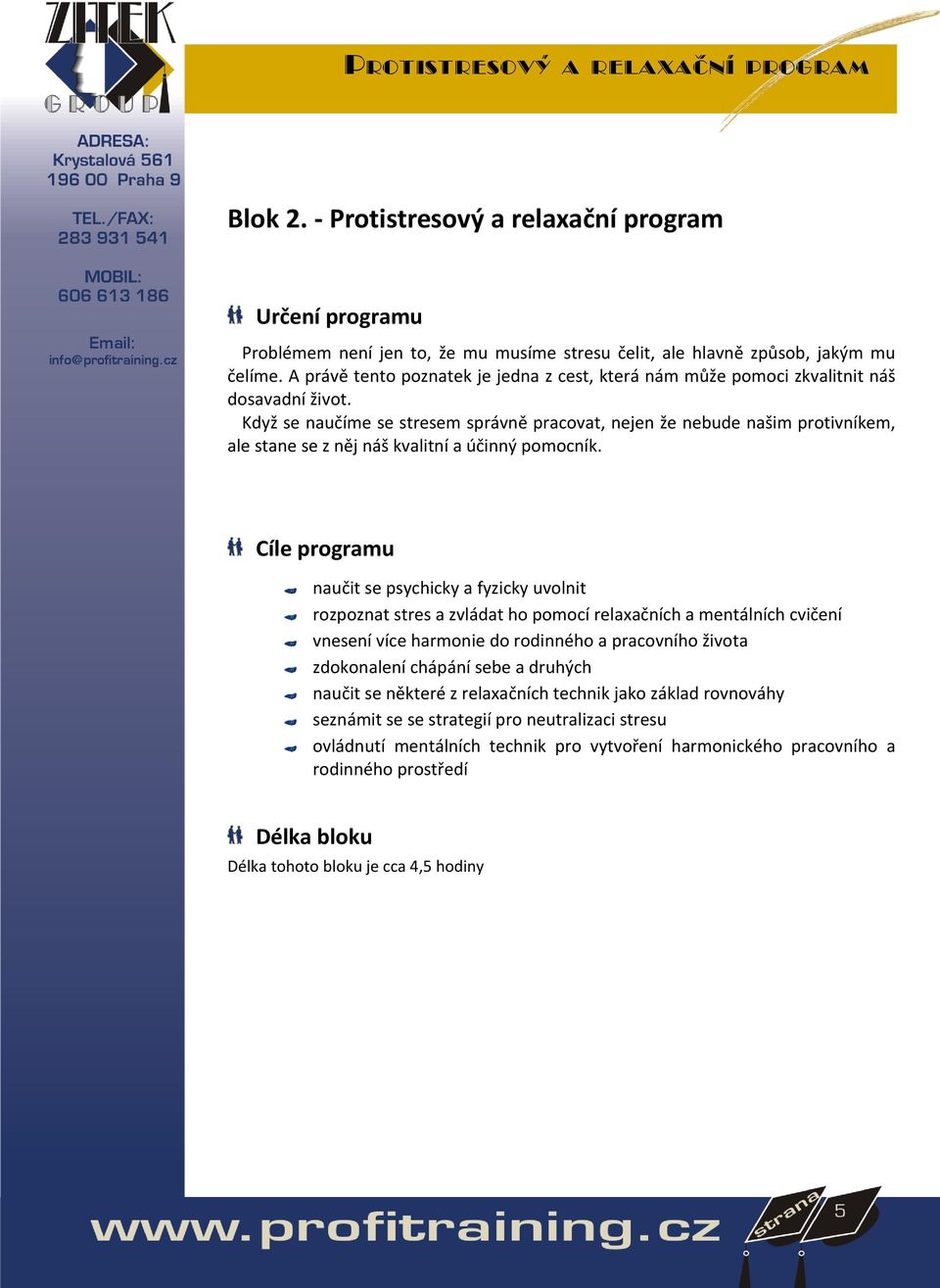 ZITEK GROUP

PROTISTRESOVÝ A RELAXAČNÍ PROGRAM

ADRESA:
Krystalová 561
196 00 Praha 9

TEL./FAX:
283 931 541

MOBIL:
606 613 186

Email:
info@profitraining.cz

Blok 2. - Protistresový a relaxační program

Určení programu

Problémem není jen to, že mu musíme stresu čelit, ale hlavně způsob, jakým mu čelíme. A právě tento poznatek je jedna z cest, která nám může pomoci zkvalitnit náš dosavadní život.

Když se naučíme se stresem správně pracovat, nejen že nebude našim protivníkem, ale stane se z něj náš kvalitní a účinný pomocník.

Cíle programu

naučit se psychicky a fyzicky uvolnit
rozpoznat stres a zvládat ho pomocí relaxačních a mentálních cvičení
vnesení více harmonie do rodinného a pracovního života
zdokonalení chápání sebe a druhých
naučit se některé z relaxačních technik jako základ rovnováhy
seznámit se se strategií pro neutralizaci stresu
ovládnutí mentálních technik pro vytvoření harmonického pracovního a rodinného prostředí

Délka bloku

Délka tohoto bloku je cca 4,5 hodiny

www.profitraining.cz

strana 5